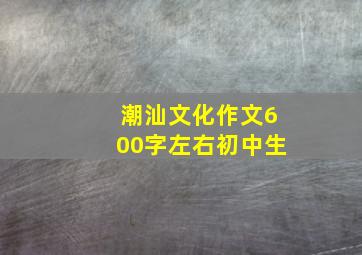 潮汕文化作文600字左右初中生